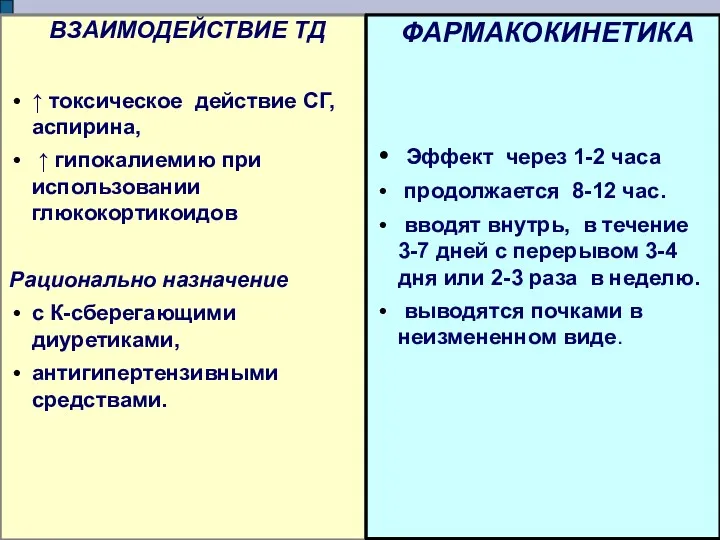 ВЗАИМОДЕЙСТВИЕ ТД

• ↑ токсическое действие СГ, аспирина,
• ↑ гипокалиемию при использовании глюкокортикоидов

Рационально назначение
• с К-сберегающими диуретиками,
• антигипертензивными средствами.

ФАРМАКОКИНЕТИКА

• Эффект через 1-2 часа
• продолжается 8-12 час.
• вводят внутрь, в течение 3-7 дней с перерывом 3-4 дня или 2-3 раза в неделю.
• выводятся почками в неизмененном виде.